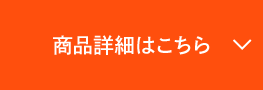 商品詳細はこちら